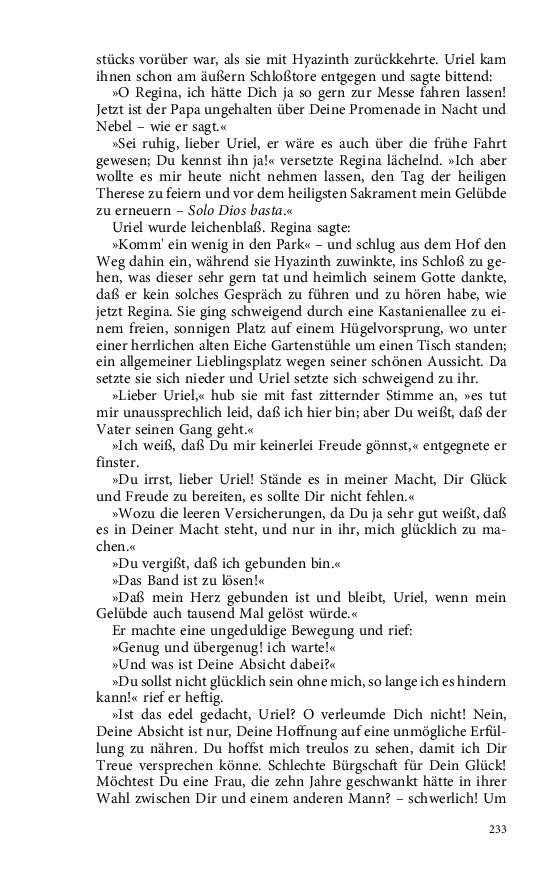 stücks vorüber war, als sie mit Hyazinth zurückkehrte. Uriel kam ihnen schon am äußern Schloßtore entgegen und sagte bittend:

»O Regina, ich hätte Dich ja so gern zur Messe fahren lassen! Jetzt ist der Papa ungehalten über Deine Promenade in Nacht und Nebel – wie er sagt.«

»Sei ruhig, lieber Uriel, er wäre es auch über die frühe Fahrt gewesen; Du kennst ihn ja!« versetzte Regina lächelnd. »Ich aber wollte es mir heute nicht nehmen lassen, den Tag der heiligen Therese zu feiern und vor dem heiligsten Sakrament mein Gelübde zu erneuern – Solo Dios basta.«

Uriel wurde leichenblaß. Regina sagte:

»Komm' ein wenig in den Park« – und schlug aus dem Hof den Weg dahin ein, während sie Hyazinth zuwinkte, ins Schloß zu gehen, was dieser sehr gern tat und heimlich seinem Gotte dankte, daß er kein solches Gespräch zu führen und zu hören habe, wie jetzt Regina. Sie ging schweigend durch eine Kastanienallee zu einem freien, sonnigen Platz auf einem Hügelvorsprung, wo unter einer herrlichen alten Eiche Gartenstühle um einen Tisch standen; ein allgemeiner Lieblingsplatz wegen seiner schönen Aussicht. Da setzte sie sich nieder und Uriel setzte sich schweigend zu ihr.

»Lieber Uriel,« hub sie mit fast zitternder Stimme an, »es tut mir unaussprechlich leid, daß ich hier bin; aber Du weißt, daß der Vater seinen Gang geht.«

»Ich weiß, daß Du mir keinerlei Freude gönnst,« entgegnete er finster.

»Du irrst, lieber Uriel! Stände es in meiner Macht, Dir Glück und Freude zu bereiten, es sollte Dir nicht fehlen.«

»Wozu die leeren Versicherungen, da Du ja sehr gut weißt, daß es in Deiner Macht steht, und nur in ihr, mich glücklich zu machen.«

»Du vergißt, daß ich gebunden bin.«

»Das Band ist zu lösen!«

»Daß mein Herz gebunden ist und bleibt, Uriel, wenn mein Gelübde auch tausend Mal gelöst würde.«

Er machte eine ungeduldige Bewegung und rief:

»Genug und übergenug! ich warte!«

»Und was ist Deine Absicht dabei?«

»Du sollst nicht glücklich sein ohne mich, so lange ich es hindern kann!« rief er heftig.

»Ist das edel gedacht, Uriel? O verleumde Dich nicht! Nein, Deine Absicht ist nur, Deine Hoffnung auf eine unmögliche Erfüllung zu nähren. Du hoffst mich treulos zu sehen, damit ich Dir Treue versprechen könne. Schlechte Bürgschaft für Dein Glück! Möchtest Du eine Frau, die zehn Jahre geschwankt hätte in ihrer Wahl zwischen Dir und einem anderen Mann? – schwerlich! Um

233